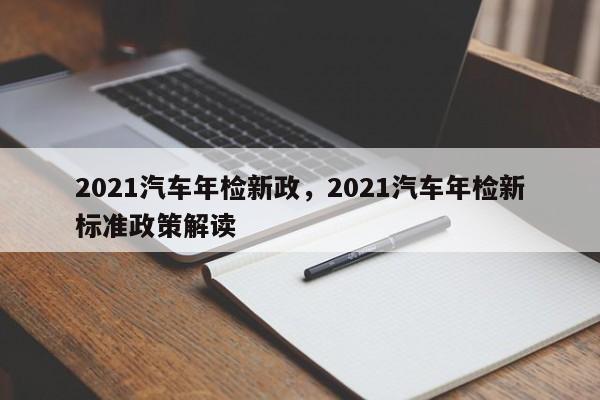 2021汽车年检新政，2021汽车年检新标准政策解读